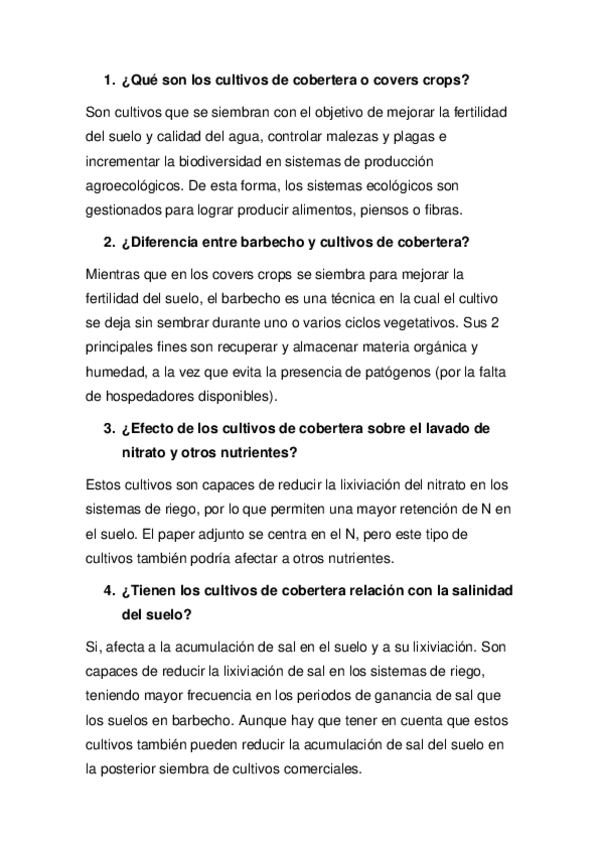 1. ¿Qué son los cultivos de cobertera o covers crops?

Son cultivos que se siembran con el objetivo de mejorar la fertilidad del suelo y calidad del agua, controlar malezas y plagas e incrementar la biodiversidad en sistemas de producción agroecológicos. De esta forma, los sistemas ecológicos son gestionados para lograr producir alimentos, piensos o fibras.

2. ¿Diferencia entre barbecho y cultivos de cobertera?

Mientras que en los covers crops se siembra para mejorar la fertilidad del suelo, el barbecho es una técnica en la cual el cultivo se deja sin sembrar durante uno o varios ciclos vegetativos. Sus 2 principales fines son recuperar y almacenar materia orgánica y humedad, a la vez que evita la presencia de patógenos (por la falta de hospedadores disponibles).

3. ¿Efecto de los cultivos de cobertera sobre el lavado de nitrato y otros nutrientes?

Estos cultivos son capaces de reducir la lixiviación del nitrato en los sistemas de riego, por lo que permiten una mayor retención de N en el suelo. El paper adjunto se centra en el N, pero este tipo de cultivos también podría afectar a otros nutrientes.

4. ¿Tienen los cultivos de cobertera relación con la salinidad del suelo?

Si, afecta a la acumulación de sal en el suelo y a su lixiviación. Son capaces de reducir la lixiviación de sal en los sistemas de riego, teniendo mayor frecuencia en los periodos de ganancia de sal que los suelos en barbecho. Aunque hay que tener en cuenta que estos cultivos también pueden reducir la acumulación de sal del suelo en la posterior siembra de cultivos comerciales.